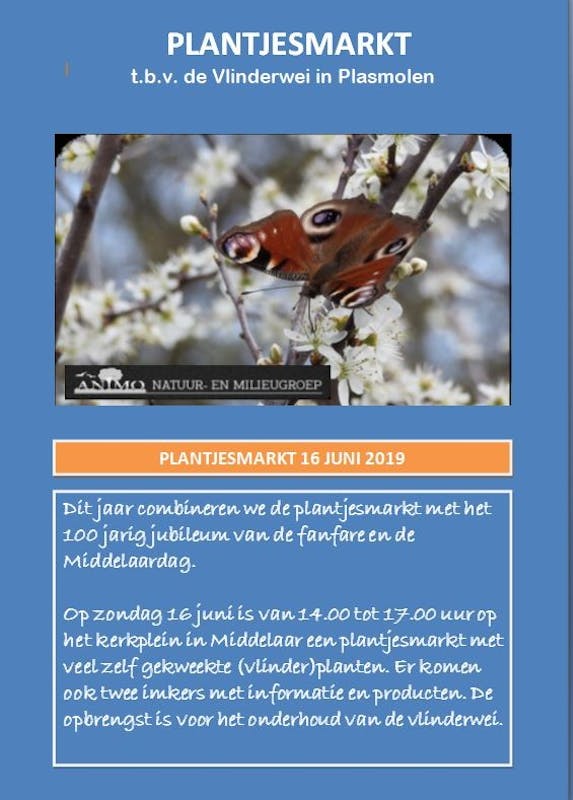 PLANTJESMARKT
t.b.v. de Vlinderwei in Plasmolen

ANIMO NATUUR- EN MILIEUGROEP

PLANTJESMARKT 16 JUNI 2019

Dit jaar combineren we de plantjesmarkt met het 100 jarig jubileum van de fanfare en de Middelaardag.

Op zondag 16 juni is van 14.00 tot 17.00 uur op het kerkplein in Middelaar een plantjesmarkt met veel zelf gekweekte (vlinder)planten. Er komen ook twee imkers met informatie en producten. De opbrengst is voor het onderhoud van de vlinderwei.